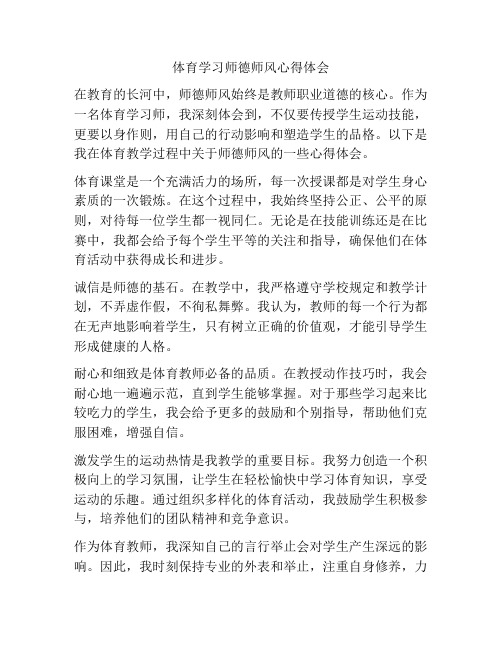 体育学习师德师风心得体会

在教育的长河中，师德师风始终是教师职业道德的核心。作为一名体育学习师，我深刻体会到，不仅要传授学生运动技能，更要以身作则，用自己的行动影响和塑造学生的品格。以下是我在体育教学过程中关于师德师风的一些心得体会。

体育课堂是一个充满活力的场所，每一次授课都是对学生身心素质的一次锻炼。在这个过程中，我始终坚持公正、公平的原则，对待每一位学生都一视同仁。无论是在技能训练还是在比赛中，我都会给予每个学生平等的关注和指导，确保他们在体育活动中获得成长和进步。

诚信是师德的基石。在教学中，我严格遵守学校规定和教学计划，不弄虚作假，不徇私舞弊。我认为，教师的每一个行为都在无声地影响着学生，只有树立正确的价值观，才能引导学生形成健康的人格。

耐心和细致是体育教师必备的品质。在教授动作技巧时，我会耐心地一遍遍示范，直到学生能够掌握。对于那些学习起来比较吃力的学生，我会给予更多的鼓励和个别指导，帮助他们克服困难，增强自信。

激发学生的运动热情是我教学的重要目标。我努力创造一个积极向上的学习氛围，让学生在轻松愉快中学习体育知识，享受运动的乐趣。通过组织多样化的体育活动，我鼓励学生积极参与，培养他们的团队精神和竞争意识。

作为体育教师，我深知自己的言行举止会对学生产生深远的影响。因此，我时刻保持专业的外表和举止，注重自身修养，力